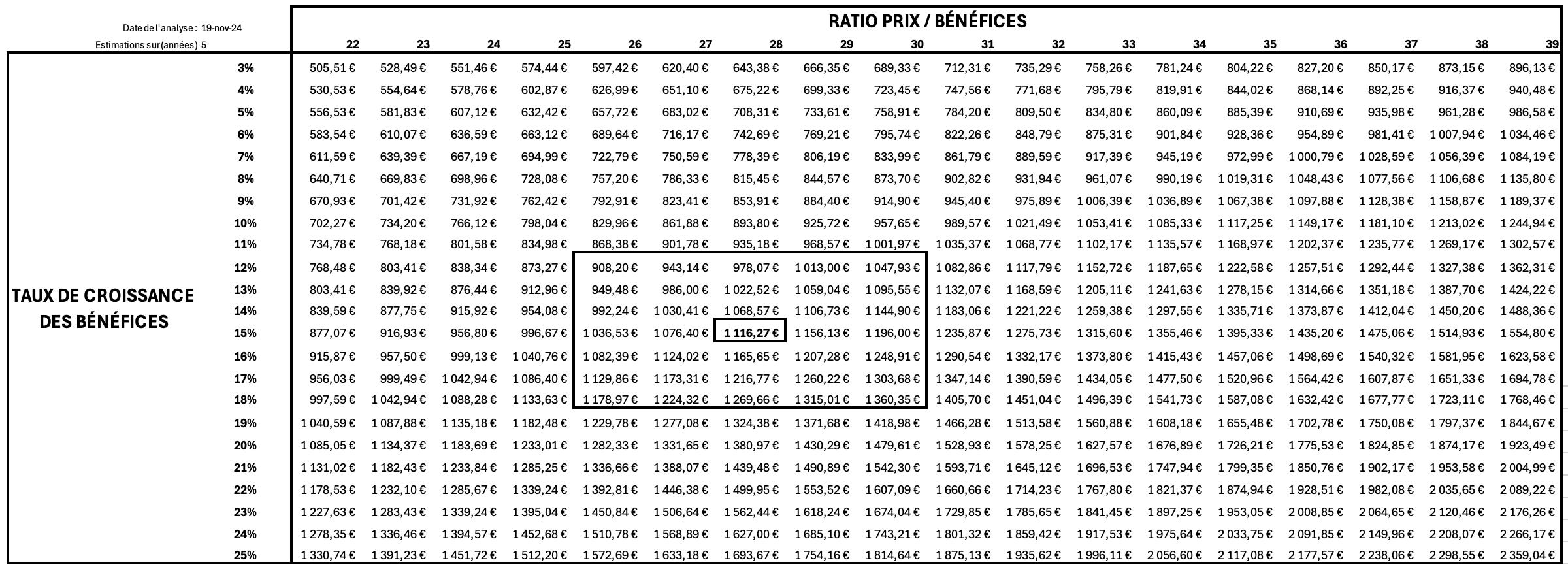 Date de l'analyse : 19-nov-24
Estimations sur(années) 5

RATIO PRIX / BÉNÉFICES

TAUX DE CROISSANCE DES BÉNÉFICES

| | 22 | 23 | 24 | 25 | 26 | 27 | 28 | 29 | 30 | 31 | 32 | 33 | 34 | 35 | 36 | 37 | 38 | 39 |
|---|---|---|---|---|---|---|---|---|---|---|---|---|---|---|---|---|---|---|
| 3% | 505,51 € | 528,49 € | 551,46 € | 574,44 € | 597,42 € | 620,40 € | 643,38 € | 666,35 € | 689,33 € | 712,31 € | 735,29 € | 758,26 € | 781,24 € | 804,22 € | 827,20 € | 850,17 € | 873,15 € | 896,13 € |
| 4% | 530,53 € | 554,64 € | 578,76 € | 602,87 € | 626,99 € | 651,10 € | 675,22 € | 699,33 € | 723,45 € | 747,56 € | 771,68 € | 795,79 € | 819,91 € | 844,02 € | 868,14 € | 892,25 € | 916,37 € | 940,48 € |
| 5% | 556,53 € | 581,83 € | 607,12 € | 632,42 € | 657,72 € | 683,02 € | 708,31 € | 733,61 € | 758,91 € | 784,20 € | 809,50 € | 834,80 € | 860,09 € | 885,39 € | 910,69 € | 935,98 € | 961,28 € | 986,58 € |
| 6% | 583,54 € | 610,07 € | 636,59 € | 663,12 € | 689,64 € | 716,17 € | 742,69 € | 769,21 € | 795,74 € | 822,26 € | 848,79 € | 875,31 € | 901,84 € | 928,36 € | 954,89 € | 981,41 € | 1 007,94 € | 1 034,46 € |
| 7% | 611,59 € | 639,39 € | 667,19 € | 694,99 € | 722,79 € | 750,59 € | 778,39 € | 806,19 € | 833,99 € | 861,79 € | 889,59 € | 917,39 € | 945,19 € | 972,99 € | 1 000,79 € | 1 028,59 € | 1 056,39 € | 1 084,19 € |
| 8% | 640,71 € | 669,83 € | 698,96 € | 728,08 € | 757,20 € | 786,33 € | 815,45 € | 844,57 € | 873,70 € | 902,82 € | 931,94 € | 961,07 € | 990,19 € | 1 019,31 € | 1 048,43 € | 1 077,56 € | 1 106,68 € | 1 135,80 € |
| 9% | 670,93 € | 701,42 € | 731,92 € | 762,42 € | 792,91 € | 823,41 € | 853,91 € | 884,40 € | 914,90 € | 945,40 € | 975,89 € | 1 006,39 € | 1 036,89 € | 1 067,38 € | 1 097,88 € | 1 128,38 € | 1 158,87 € | 1 189,37 € |
| 10% | 702,27 € | 734,20 € | 766,12 € | 798,04 € | 829,96 € | 861,88 € | 893,80 € | 925,72 € | 957,65 € | 989,57 € | 1 021,49 € | 1 053,41 € | 1 085,33 € | 1 117,25 € | 1 149,17 € | 1 181,10 € | 1 213,02 € | 1 244,94 € |
| 11% | 734,78 € | 768,18 € | 801,58 € | 834,98 € | 868,38 € | 901,78 € | 935,18 € | 968,57 € | 1 001,97 € | 1 035,37 € | 1 068,77 € | 1 102,17 € | 1 135,57 € | 1 168,97 € | 1 202,37 € | 1 235,77 € | 1 269,17 € | 1 302,57 € |
| 12% | 768,48 € | 803,41 € | 838,34 € | 873,27 € | 908,20 € | 943,14 € | 978,07 € | 1 013,00 € | 1 047,93 € | 1 082,86 € | 1 117,79 € | 1 152,72 € | 1 187,65 € | 1 222,58 € | 1 257,51 € | 1 292,44 € | 1 327,38 € | 1 362,31 € |
| 13% | 803,41 € | 839,92 € | 876,44 € | 912,96 € | 949,48 € | 986,00 € | 1 022,52 € | 1 059,04 € | 1 095,55 € | 1 132,07 € | 1 168,59 € | 1 205,11 € | 1 241,63 € | 1 278,15 € | 1 314,66 € | 1 351,18 € | 1 387,70 € | 1 424,22 € |
| 14% | 839,59 € | 877,75 € | 915,92 € | 954,08 € | 992,24 € | 1 030,41 € | 1 068,57 € | 1 106,73 € | 1 144,90 € | 1 183,06 € | 1 221,22 € | 1 259,38 € | 1 297,55 € | 1 335,71 € | 1 373,87 € | 1 412,04 € | 1 450,20 € | 1 488,36 € |
| 15% | 877,07 € | 916,93 € | 956,80 € | 996,67 € | 1 036,53 € | 1 076,40 € | 1 116,27 € | 1 156,13 € | 1 196,00 € | 1 235,87 € | 1 275,73 € | 1 315,60 € | 1 355,46 € | 1 395,33 € | 1 435,20 € | 1 475,06 € | 1 514,93 € | 1 554,80 € |
| 16% | 915,87 € | 957,50 € | 999,13 € | 1 040,76 € | 1 082,39 € | 1 124,02 € | 1 165,65 € | 1 207,28 € | 1 248,91 € | 1 290,54 € | 1 332,17 € | 1 373,80 € | 1 415,43 € | 1 457,06 € | 1 498,69 € | 1 540,32 € | 1 581,95 € | 1 623,58 € |
| 17% | 956,03 € | 999,49 € | 1 042,94 € | 1 086,40 € | 1 129,86 € | 1 173,31 € | 1 216,77 € | 1 260,22 € | 1 303,68 € | 1 347,14 € | 1 390,59 € | 1 434,05 € | 1 477,50 € | 1 520,96 € | 1 564,42 € | 1 607,87 € | 1 651,33 € | 1 694,78 € |
| 18% | 997,59 € | 1 042,94 € | 1 088,28 € | 1 133,63 € | 1 178,97 € | 1 224,32 € | 1 269,66 € | 1 315,01 € | 1 360,35 € | 1 405,70 € | 1 451,04 € | 1 496,39 € | 1 541,73 € | 1 587,08 € | 1 632,42 € | 1 677,77 € | 1 723,11 € | 1 768,46 € |
| 19% | 1 040,59 € | 1 087,88 € | 1 135,18 € | 1 182,48 € | 1 229,78 € | 1 277,08 € | 1 324,38 € | 1 371,68 € | 1 418,98 € | 1 466,28 € | 1 513,58 € | 1 560,88 € | 1 608,18 € | 1 655,48 € | 1 702,78 € | 1 750,08 € | 1 797,37 € | 1 844,67 € |
| 20% | 1 085,05 € | 1 134,37 € | 1 183,69 € | 1 233,01 € | 1 282,33 € | 1 331,65 € | 1 380,97 € | 1 430,29 € | 1 479,61 € | 1 528,93 € | 1 578,25 € | 1 627,57 € | 1 676,89 € | 1 726,21 € | 1 775,53 € | 1 824,85 € | 1 874,17 € | 1 923,49 € |
| 21% | 1 131,02 € | 1 182,43 € | 1 233,84 € | 1 285,25 € | 1 336,66 € | 1 388,07 € | 1 439,48 € | 1 490,89 € | 1 542,30 € | 1 593,71 € | 1 645,12 € | 1 696,53 € | 1 747,94 € | 1 799,35 € | 1 850,76 € | 1 902,17 € | 1 953,58 € | 2 004,99 € |
| 22% | 1 178,53 € | 1 232,10 € | 1 285,67 € | 1 339,24 € | 1 392,81 € | 1 446,38 € | 1 499,95 € | 1 553,52 € | 1 607,09 € | 1 660,66 € | 1 714,23 € | 1 767,80 € | 1 821,37 € | 1 874,94 € | 1 928,51 € | 1 982,08 € | 2 035,65 € | 2 089,22 € |
| 23% | 1 227,63 € | 1 283,43 € | 1 339,24 € | 1 395,04 € | 1 450,84 € | 1 506,64 € | 1 562,44 € | 1 618,24 € | 1 674,04 € | 1 729,85 € | 1 785,65 € | 1 841,45 € | 1 897,25 € | 1 953,05 € | 2 008,85 € | 2 064,65 € | 2 120,46 € | 2 176,26 € |
| 24% | 1 278,35 € | 1 336,46 € | 1 394,57 € | 1 452,68 € | 1 510,78 € | 1 568,89 € | 1 627,00 € | 1 685,10 € | 1 743,21 € | 1 801,32 € | 1 859,42 € | 1 917,53 € | 1 975,64 € | 2 033,75 € | 2 091,85 € | 2 149,96 € | 2 208,07 € | 2 266,17 € |
| 25% | 1 330,74 € | 1 391,23 € | 1 451,72 € | 1 512,20 € | 1 572,69 € | 1 633,18 € | 1 693,67 € | 1 754,16 € | 1 814,64 € | 1 875,13 € | 1 935,62 € | 1 996,11 € | 2 056,60 € | 2 117,08 € | 2 177,57 € | 2 238,06 € | 2 298,55 € | 2 359,04 € |